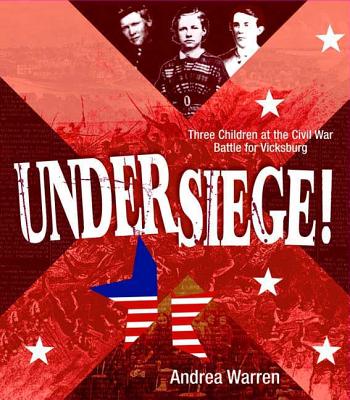 Three Children at the Civil War Battle for Vicksburg

UNDER SIEGE!

Andrea Warren